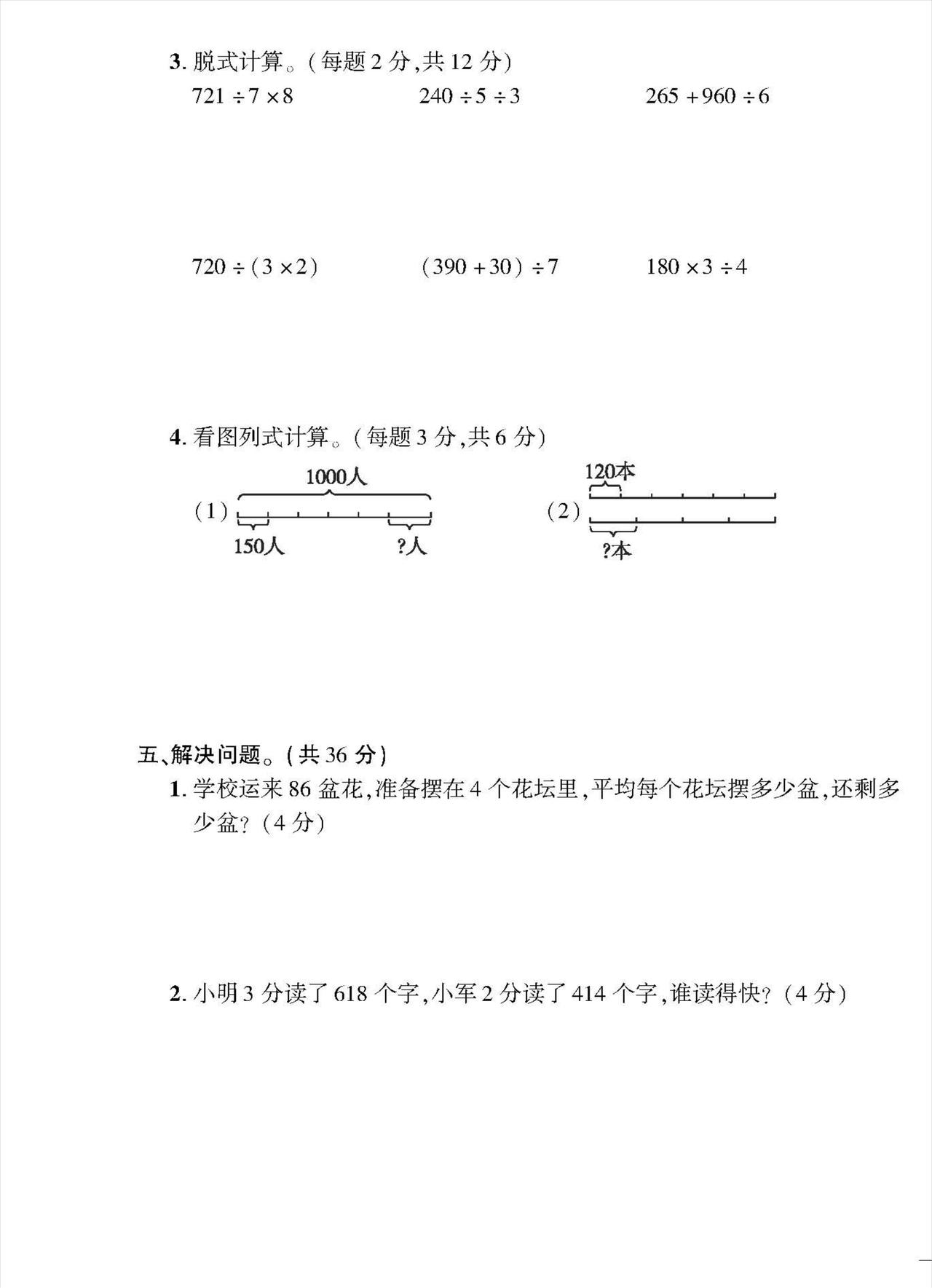 3. 脱式计算。(每题 2 分,共 12 分)

$721 \div 7 \times 8$ $240 \div 5 \div 3$ $265 + 960 \div 6$

$720 \div (3 \times 2)$ $(390 + 30) \div 7$ $180 \times 3 \div 4$

4. 看图列式计算。(每题 3 分,共 6 分)

(1) 1000人 150人 ?人

(2) 120本 ?本

五、解决问题。(共 36 分)

1. 学校运来 86 盆花,准备摆在 4 个花坛里,平均每个花坛摆多少盆,还剩多少盆?(4 分)

2. 小明 3 分读了 618 个字,小军 2 分读了 414 个字,谁读得快?(4 分)